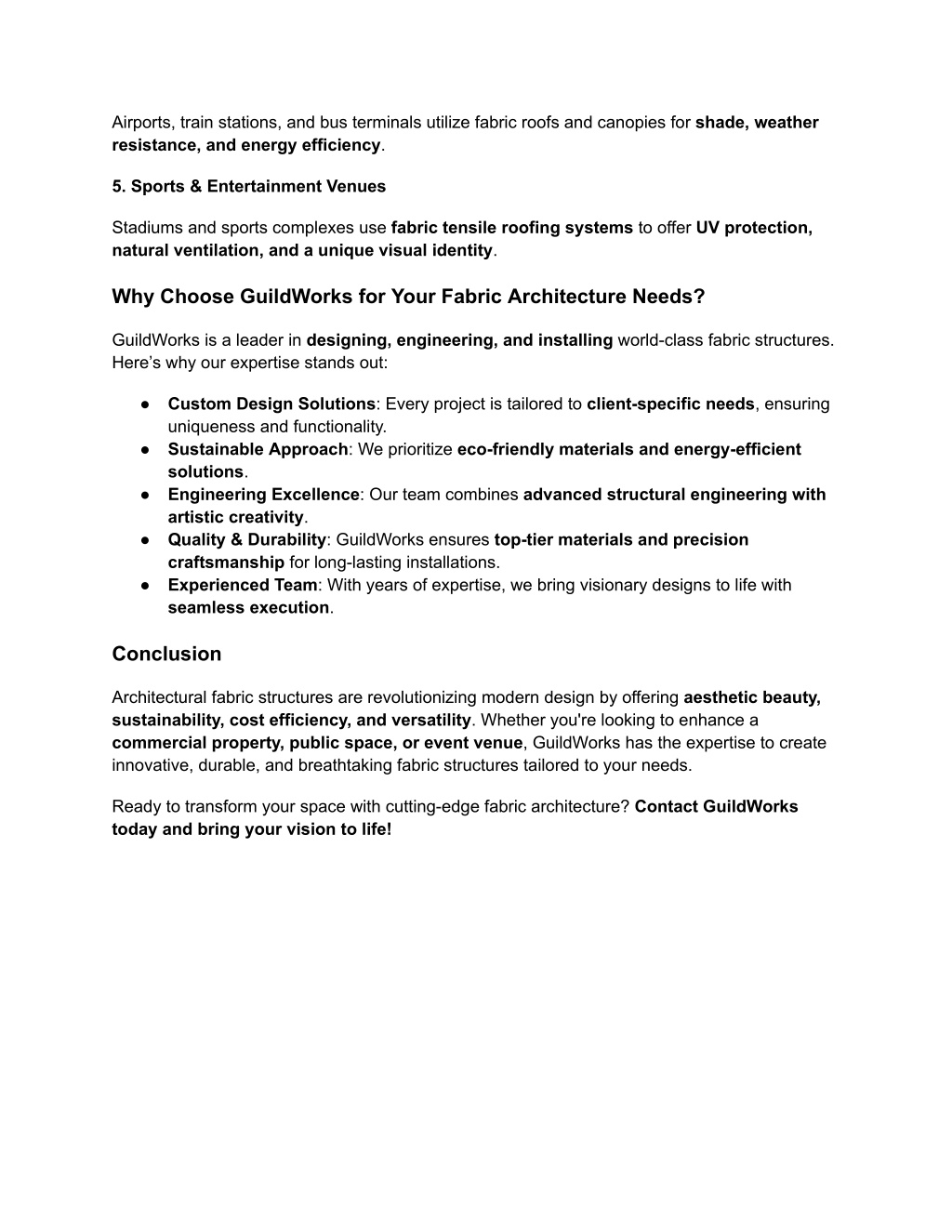 Airports, train stations, and bus terminals utilize fabric roofs and canopies for shade, weather resistance, and energy efficiency.

5. Sports & Entertainment Venues

Stadiums and sports complexes use fabric tensile roofing systems to offer UV protection, natural ventilation, and a unique visual identity.

Why Choose GuildWorks for Your Fabric Architecture Needs?

GuildWorks is a leader in designing, engineering, and installing world-class fabric structures. Here’s why our expertise stands out:

● Custom Design Solutions: Every project is tailored to client-specific needs, ensuring uniqueness and functionality.
● Sustainable Approach: We prioritize eco-friendly materials and energy-efficient solutions.
● Engineering Excellence: Our team combines advanced structural engineering with artistic creativity.
● Quality & Durability: GuildWorks ensures top-tier materials and precision craftsmanship for long-lasting installations.
● Experienced Team: With years of expertise, we bring visionary designs to life with seamless execution.

Conclusion

Architectural fabric structures are revolutionizing modern design by offering aesthetic beauty, sustainability, cost efficiency, and versatility. Whether you're looking to enhance a commercial property, public space, or event venue, GuildWorks has the expertise to create innovative, durable, and breathtaking fabric structures tailored to your needs.

Ready to transform your space with cutting-edge fabric architecture? Contact GuildWorks today and bring your vision to life!